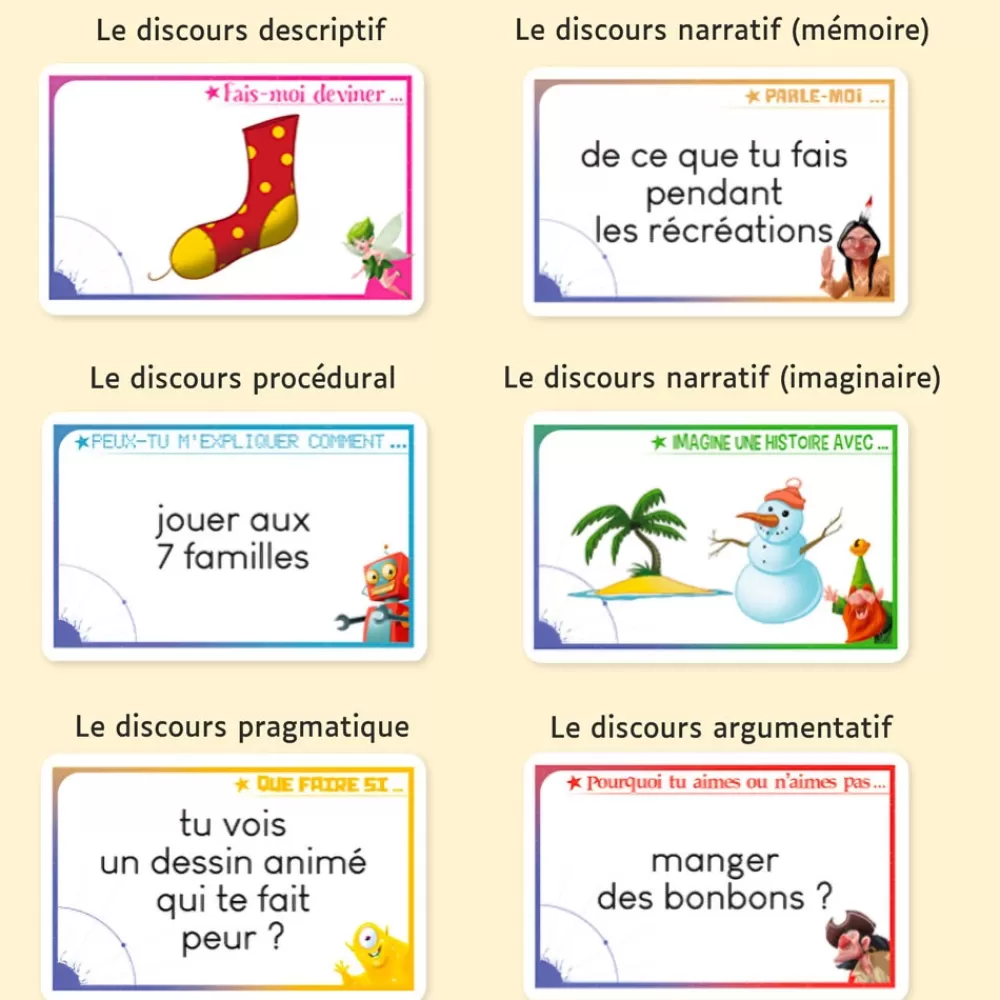 Le discours descriptif

★ Fais-moi deviner ...

Le discours narratif (mémoire)

★ PARLE-MOI ...

de ce que tu fais pendant les récréations

Le discours procédural

★ PEUX-TU M'EXPLIQUER COMMENT ...

jouer aux 7 familles

Le discours narratif (imaginaire)

★ IMAGINE UNE HISTOIRE AVEC ...

Le discours pragmatique

★ QUE FAIRE SI ...

tu vois un dessin animé qui te fait peur ?

Le discours argumentatif

★ Pourquoi tu aimes ou n'aimes pas ...

manger des bonbons ?